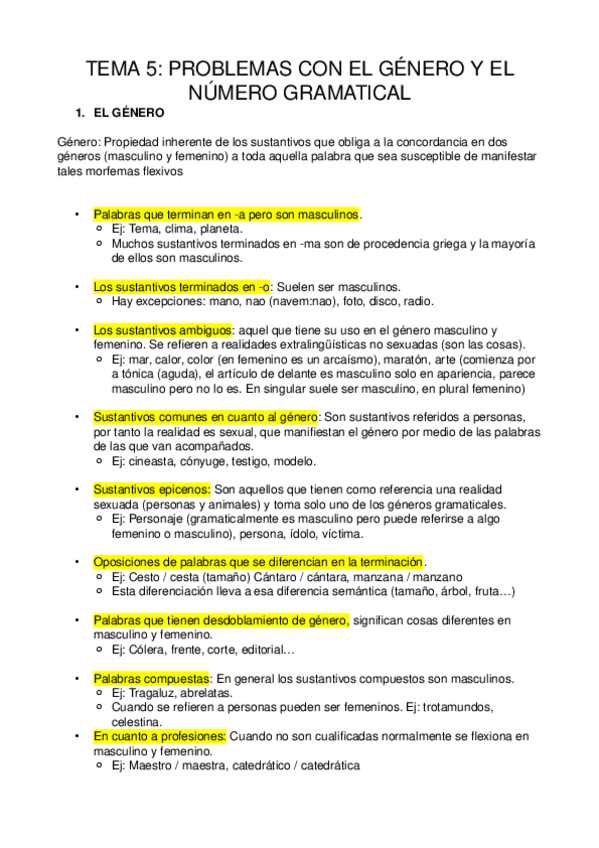 TEMA 5: PROBLEMAS CON EL GÉNERO Y EL NÚMERO GRAMATICAL

1. EL GÉNERO

Género: Propiedad inherente de los sustantivos que obliga a la concordancia en dos géneros (masculino y femenino) a toda aquella palabra que sea susceptible de manifestar tales morfemas flexivos

• Palabras que terminan en -a pero son masculinos.
  ○ Ej: Tema, clima, planeta.
  ○ Muchos sustantivos terminados en -ma son de procedencia griega y la mayoría de ellos son masculinos.

• Los sustantivos terminados en -o: Suelen ser masculinos.
  ○ Hay excepciones: mano, nao (navem:nao), foto, disco, radio.

• Los sustantivos ambiguos: aquel que tiene su uso en el género masculino y femenino. Se refieren a realidades extralingüísticas no sexuadas (son las cosas).
  ○ Ej: mar, calor, color (en femenino es un arcaísmo), maratón, arte (comienza por a tónica (aguda), el artículo de delante es masculino solo en apariencia, parece masculino pero no lo es. En singular suele ser masculino, en plural femenino)

• Sustantivos comunes en cuanto al género: Son sustantivos referidos a personas, por tanto la realidad es sexual, que manifiestan el género por medio de las palabras de las que van acompañados.
  ○ Ej: cineasta, cónyuge, testigo, modelo.

• Sustantivos epicenos: Son aquellos que tienen como referencia una realidad sexuada (personas y animales) y toma solo uno de los géneros gramaticales.
  ○ Ej: Personaje (gramaticalmente es masculino pero puede referirse a algo femenino o masculino), persona, ídolo, víctima.

• Oposiciones de palabras que se diferencian en la terminación.
  ○ Ej: Cesto / cesta (tamaño) Cántaro / cántara, manzana / manzano
  ○ Esta diferenciación lleva a esa diferencia semántica (tamaño, árbol, fruta…)

• Palabras que tienen desdoblamiento de género, significan cosas diferentes en masculino y femenino.
  ○ Ej: Cólera, frente, corte, editorial…

• Palabras compuestas: En general los sustantivos compuestos son masculinos.
  ○ Ej: Tragaluz, abrelatas.
  ○ Cuando se refieren a personas pueden ser femeninos. Ej: trotamundos, celestina.
• En cuanto a profesiones: Cuando no son cualificadas normalmente se flexiona en masculino y femenino.
  ○ Ej: Maestro / maestra, catedrático / catedrática